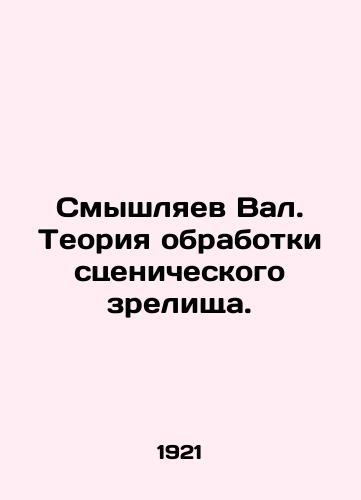 Смышляев Вал. Теория обработки сценического зрелища.

1921